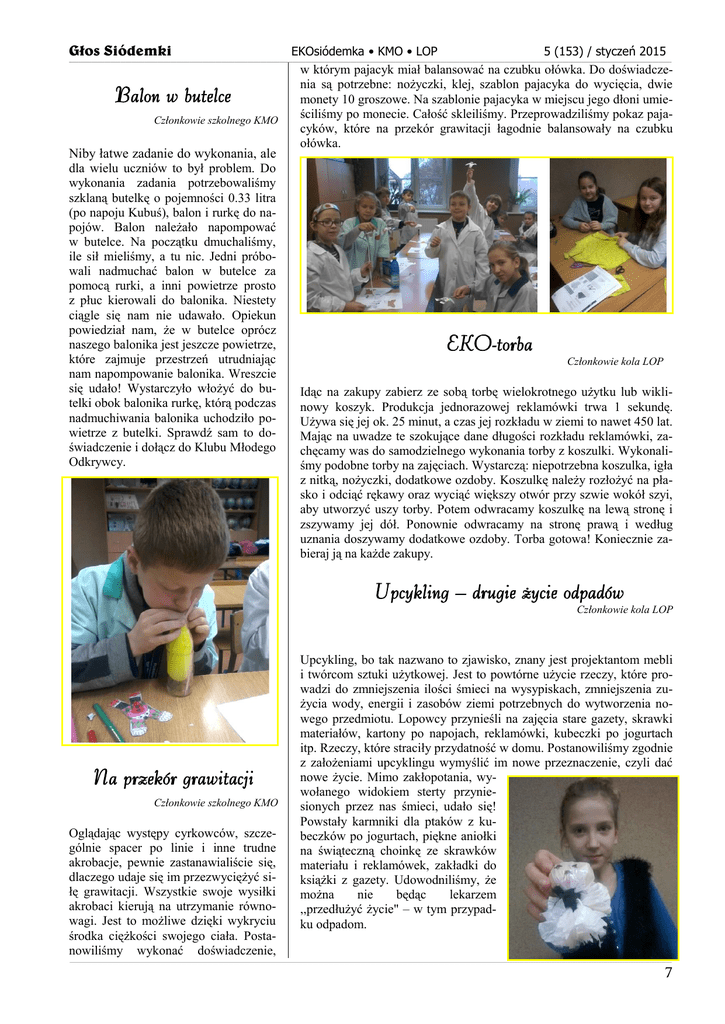 Głos Siódemki EKOsiódemka • KMO • LOP 5 (153) / styczeń 2015

Balon w butelce

Członkowie szkolnego KMO

Niby łatwe zadanie do wykonania, ale dla wielu uczniów to był problem. Do wykonania zadania potrzebowaliśmy szklaną butelkę o pojemności 0.33 litra (po napoju Kubuś), balon i rurkę do napojów. Balon należało napompować w butelce. Na początku dmuchaliśmy, ile sił mieliśmy, a tu nic. Jedni próbowali nadmuchać balon w butelce za pomocą rurki, a inni powietrze prosto z płuc kierowali do balonika. Niestety ciągle się nam nie udawało. Opiekun powiedział nam, że w butelce oprócz naszego balonika jest jeszcze powietrze, które zajmuje przestrzeń utrudniając nam napompowanie balonika. Wreszcie się udało! Wystarczyło włożyć do butelki obok balonika rurkę, którą podczas nadmuchiwania balonika uchodziło powietrze z butelki. Sprawdź sam to doświadczenie i dołącz do Klubu Młodego Odkrywcy.

Na przekór grawitacji

Członkowie szkolnego KMO

Oglądając występy cyrkowców, szczególnie spacer po linie i inne trudne akrobacje, pewnie zastanawialiście się, dlaczego udaje się im przezwyciężyć siłę grawitacji. Wszystkie swoje wysiłki akrobaci kierują na utrzymanie równowagi. Jest to możliwe dzięki wykryciu środka ciężkości swojego ciała. Postanowiliśmy wykonać doświadczenie, w którym pajacyk miał balansować na czubku ołówka. Do doświadczenia są potrzebne: nożyczki, klej, szablon pajacyka do wycięcia, dwie monety 10 groszowe. Na szablonie pajacyka w miejscu jego dłoni umieściliśmy po monecie. Całość skleiliśmy. Przeprowadziliśmy pokaz pajacyków, które na przekór grawitacji łagodnie balansowały na czubku ołówka.

EKO-torba

Członkowie koła LOP

Idąc na zakupy zabierz ze sobą torbę wielokrotnego użytku lub wiklinowy koszyk. Produkcja jednorazowej reklamówki trwa 1 sekundę. Używa się jej ok. 25 minut, a czas jej rozkładu w ziemi to nawet 450 lat. Mając na uwadze te szokujące dane długości rozkładu reklamówki, zachęcamy was do samodzielnego wykonania torby z koszulki. Wykonaliśmy podobne torby na zajęciach. Wystarczą: niepotrzebna koszulka, igła z nitką, nożyczki, dodatkowe ozdoby. Koszulkę należy rozłożyć na płasko i odciąć rękawy oraz wyciąć większy otwór przy szwie wokół szyi, aby utworzyć uszy torby. Potem odwracamy koszulkę na lewą stronę i zszywamy jej dół. Ponownie odwracamy na stronę prawą i według uznania doszywamy dodatkowe ozdoby. Torba gotowa! Koniecznie zabieraj ją na każde zakupy.

Upcykling – drugie życie odpadów

Członkowie koła LOP

Upcykling, bo tak nazwano to zjawisko, znany jest projektantom mebli i twórcom sztuki użytkowej. Jest to powtórne użycie rzeczy, które prowadzi do zmniejszenia ilości śmieci na wysypiskach, zmniejszenia zużycia wody, energii i zasobów ziemi potrzebnych do wytworzenia nowego przedmiotu. Lopowcy przynieśli na zajęcia stare gazety, skrawki materiałów, kartony po napojach, reklamówki, kubeczki po jogurtach itp. Rzeczy, które straciły przydatność w domu. Postanowiliśmy zgodnie z założeniami upcyklingu wymyślić im nowe przeznaczenie, czyli dać nowe życie. Mimo zakłopotania, wywołanego widokiem sterty przyniesionych przez nas śmieci, udało się! Powstały karmniki dla ptaków z kubeczków po jogurtach, piękne aniołki na świąteczną choinkę ze skrawków materiału i reklamówek, zakładki do książki z gazety. Udowodniliśmy, że można nie będąc lekarzem „przedłużyć życie" – w tym przypadku odpadom.

7